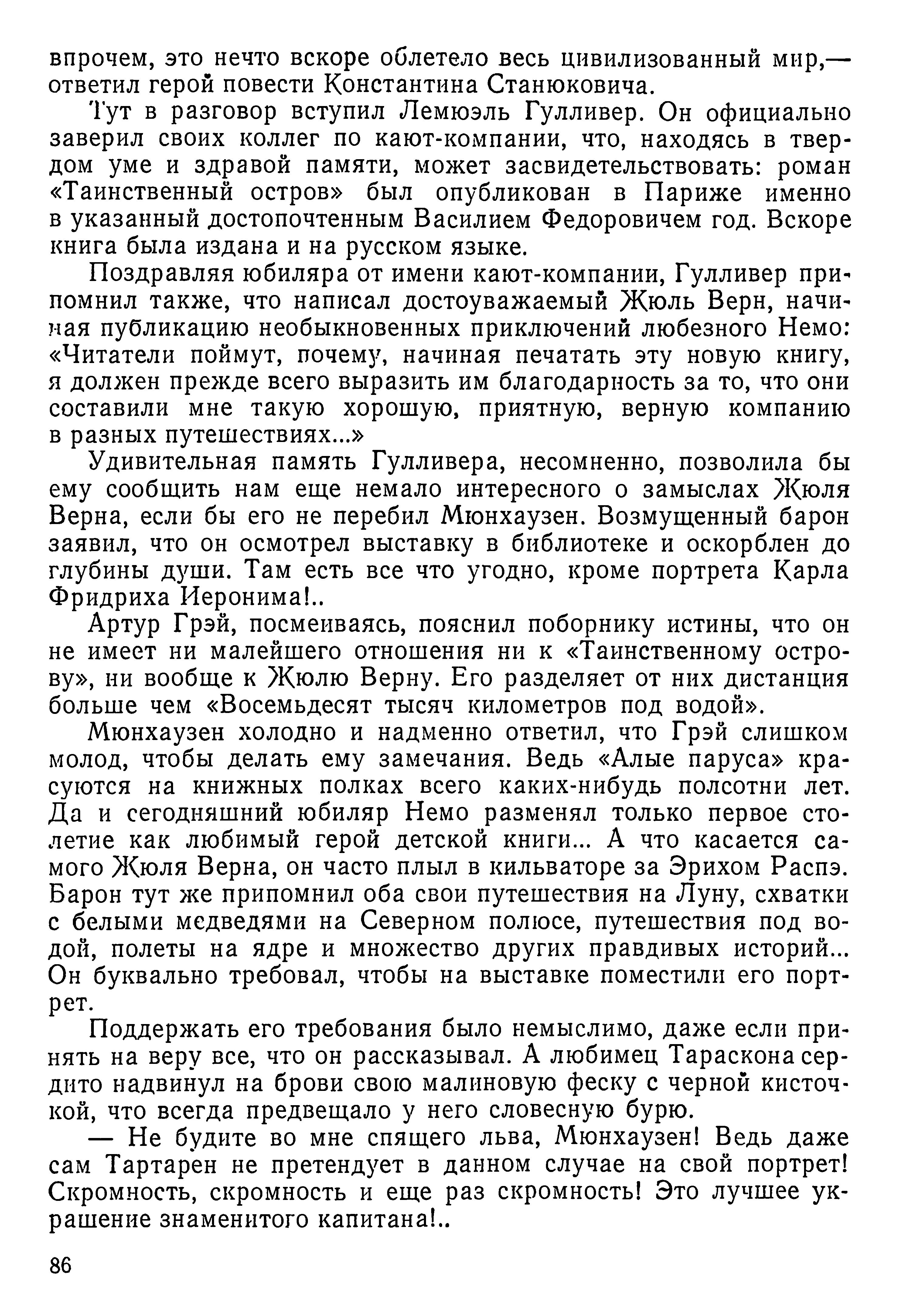 впрочем, это нечто вскоре облетело весь цивилизованный мир,— ответил герой повести Константина Станюковича.

Тут в разговор вступил Лемюэль Гулливер. Он официально заверил своих коллег по кают-компании, что, находясь в твердом уме и здравой памяти, может засвидетельствовать: роман «Таинственный остров» был опубликован в Париже именно в указанный достопочтенным Василием Федоровичем год. Вскоре книга была издана и на русском языке.

Поздравляя юбиляра от имени кают-компании, Гулливер припомнил также, что написал достоуважаемый Жюль Верн, начиная публикацию необыкновенных приключений любезного Немо: «Читатели поймут, почему, начиная печатать эту новую книгу, я должен прежде всего выразить им благодарность за то, что они составили мне такую хорошую, приятную, верную компанию в разных путешествиях...»

Удивительная память Гулливера, несомненно, позволила бы ему сообщить нам еще немало интересного о замыслах Жюля Верна, если бы его не перебил Мюнхаузен. Возмущенный барон заявил, что он осмотрел выставку в библиотеке и оскорблен до глубины души. Там есть все что угодно, кроме портрета Карла Фридриха Иеронима!..

Артур Грэй, посмеиваясь, пояснил поборнику истины, что он не имеет ни малейшего отношения ни к «Таинственному острову», ни вообще к Жюлю Верну. Его разделяет от них дистанция больше чем «Восемьдесят тысяч километров под водой».

Мюнхаузен холодно и надменно ответил, что Грэй слишком молод, чтобы делать ему замечания. Ведь «Алые паруса» красуются на книжных полках всего каких-нибудь полсотни лет. Да и сегодняшний юбиляр Немо разменял только первое столетие как любимый герой детской книги... А что касается самого Жюля Верна, он часто плыл в кильваторе за Эрихом Распэ. Барон тут же припомнил оба свои путешествия на Луну, схватки с белыми медведями на Северном полюсе, путешествия под водой, полеты на ядре и множество других правдивых историй... Он буквально требовал, чтобы на выставке поместили его портрет.

Поддержать его требования было немыслимо, даже если принять на веру все, что он рассказывал. А любимец Тараскона сердито надвинул на брови свою малиновую феску с черной кисточкой, что всегда предвещало у него словесную бурю.

— Не будите во мне спящего льва, Мюнхаузен! Ведь даже сам Тартарен не претендует в данном случае на свой портрет! Скромность, скромность и еще раз скромность! Это лучшее украшение знаменитого капитана!..

86